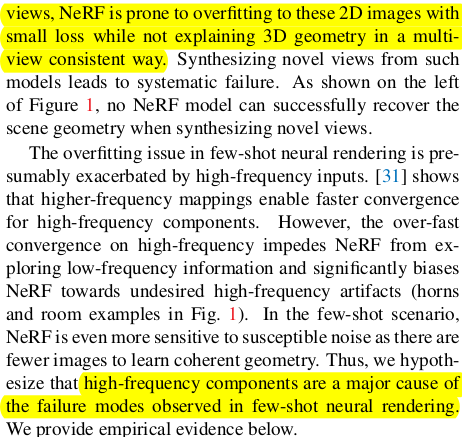 views, NeRF is prone to overfitting to these 2D images with small loss while not explaining 3D geometry in a multi-view consistent way. Synthesizing novel views from such models leads to systematic failure. As shown on the left of Figure 1, no NeRF model can successfully recover the scene geometry when synthesizing novel views.

The overfitting issue in few-shot neural rendering is presumably exacerbated by high-frequency inputs. [31] shows that higher-frequency mappings enable faster convergence for high-frequency components. However, the over-fast convergence on high-frequency impedes NeRF from exploring low-frequency information and significantly biases NeRF towards undesired high-frequency artifacts (horns and room examples in Fig. 1). In the few-shot scenario, NeRF is even more sensitive to susceptible noise as there are fewer images to learn coherent geometry. Thus, we hypothesize that high-frequency components are a major cause of the failure modes observed in few-shot neural rendering. We provide empirical evidence below.